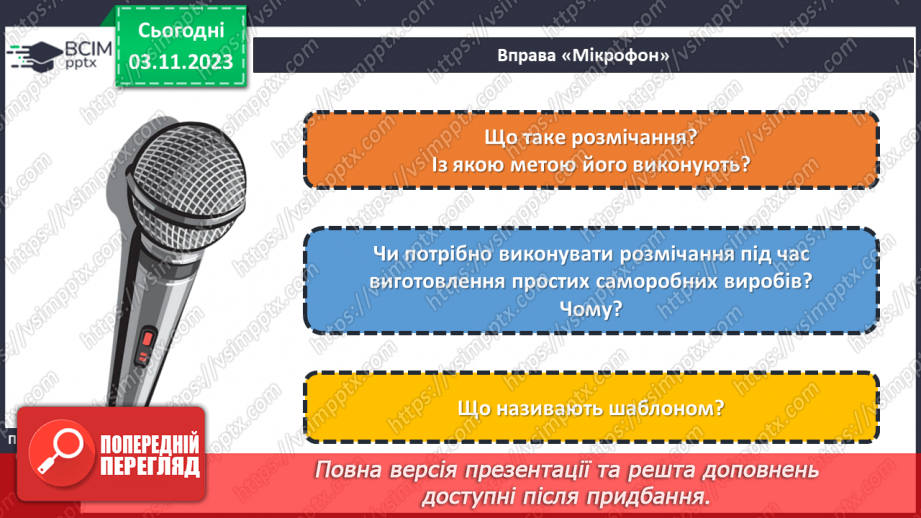 ВСІМ pptx

Сьогодні 03.11.2023

Вправа «Мікрофон»

Що таке розмічання? Із якою метою його виконують?

Чи потрібно виконувати розмічання під час виготовлення простих саморобних виробів? Чому?

Що називають шаблоном?

ПОПЕРЕДНІЙ ПЕРЕГЛЯД

Повна версія презентації та решта доповнень доступні після придбання.

https://vsimpptx.com